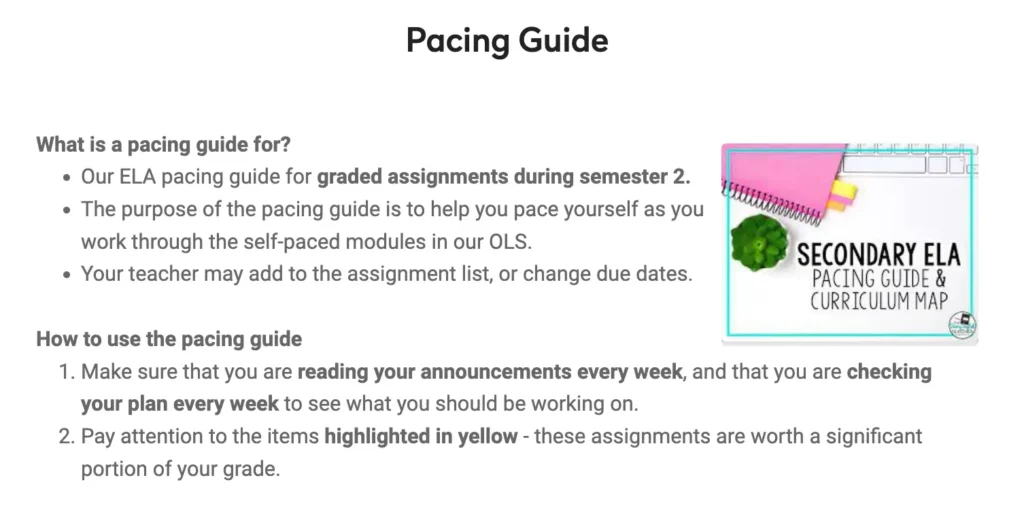 Pacing Guide

What is a pacing guide for?

- Our ELA pacing guide for graded assignments during semester 2.
- The purpose of the pacing guide is to help you pace yourself as you work through the self-paced modules in our OLS.
- Your teacher may add to the assignment list, or change due dates.

SECONDARY ELA
PACING GUIDE &
CURRICULUM MAP

How to use the pacing guide

1. Make sure that you are reading your announcements every week, and that you are checking your plan every week to see what you should be working on.
2. Pay attention to the items highlighted in yellow - these assignments are worth a significant portion of your grade.